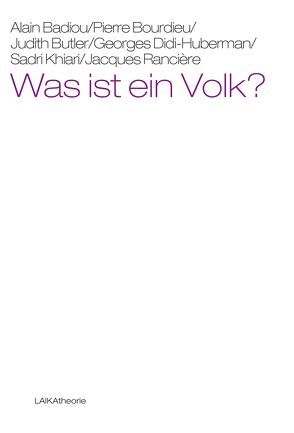 Alain Badiou/Pierre Bourdieu/
Judith Butler/Georges Didi-Huberman/
Sadri Khiari/Jacques Rancière

Was ist ein Volk?

LAIKAtheorie